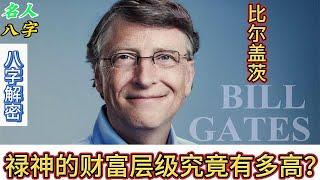 名人
八字

八字解密

比尔盖茨

BILL GATES

禄神的财富层级究竟有多高?